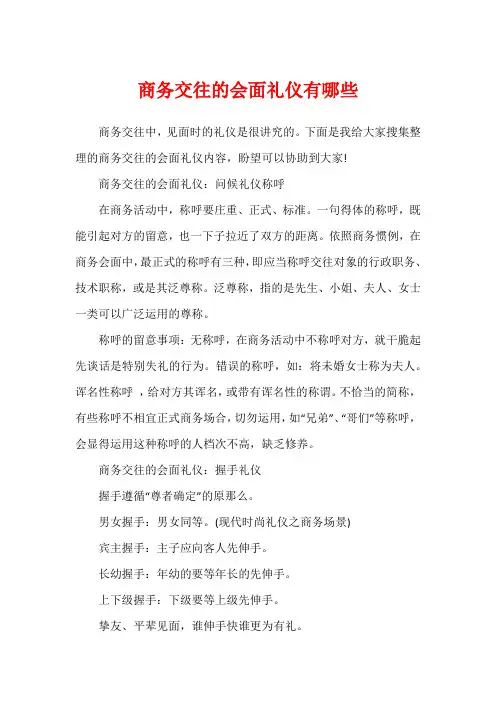 商务交往的会面礼仪有哪些

商务交往中，见面时的礼仪是很讲究的。下面是我给大家搜集整理的商务交往的会面礼仪内容，盼望可以协助到大家!

商务交往的会面礼仪：问候礼仪称呼

在商务活动中，称呼要庄重、正式、标准。一句得体的称呼，既能引起对方的留意，也一下子拉近了双方的距离。依照商务惯例，在商务会面中，最正式的称呼有三种，即应当称呼交往对象的行政职务、技术职称，或是其泛尊称。泛尊称，指的是先生、小姐、夫人、女士一类可以广泛运用的尊称。

称呼的留意事项：无称呼，在商务活动中不称呼对方，就干脆起先谈话是特别失礼的行为。错误的称呼，如：将未婚女士称为夫人。诨名性称呼 ，给对方其诨名，或带有诨名性的称谓。不恰当的简称，有些称呼不相宜正式商务场合，切勿运用，如“兄弟”、“哥们”等称呼，会显得运用这种称呼的人档次不高，缺乏修养。

商务交往的会面礼仪：握手礼仪

握手遵循“尊者确定”的原那么。

男女握手：男女同等。(现代时尚礼仪之商务场景)

宾主握手：主子应向客人先伸手。

长幼握手：年幼的要等年长的先伸手。

上下级握手：下级要等上级先伸手。

挚友、平辈见面，谁伸手快谁更为有礼。